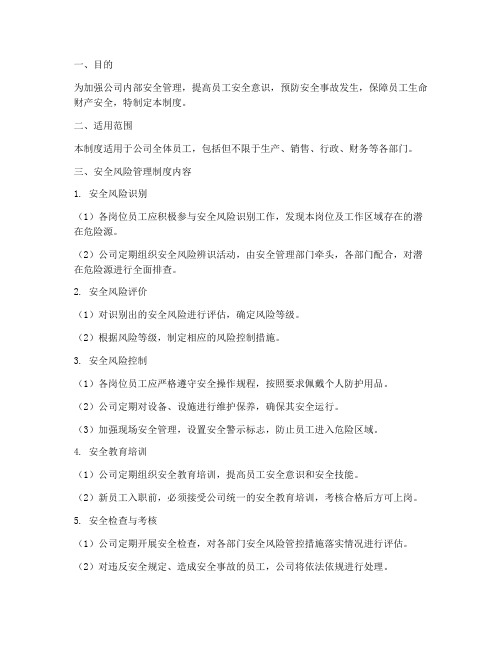 一、目的

为加强公司内部安全管理，提高员工安全意识，预防安全事故发生，保障员工生命财产安全，特制定本制度。

二、适用范围

本制度适用于公司全体员工，包括但不限于生产、销售、行政、财务等各部门。

三、安全风险管理制度内容

1. 安全风险识别

（1）各岗位员工应积极参与安全风险识别工作，发现本岗位及工作区域存在的潜在危险源。

（2）公司定期组织安全风险辨识活动，由安全管理部门牵头，各部门配合，对潜在危险源进行全面排查。

2. 安全风险评价

（1）对识别出的安全风险进行评估，确定风险等级。

（2）根据风险等级，制定相应的风险控制措施。

3. 安全风险控制

（1）各岗位员工应严格遵守安全操作规程，按照要求佩戴个人防护用品。

（2）公司定期对设备、设施进行维护保养，确保其安全运行。

（3）加强现场安全管理，设置安全警示标志，防止员工进入危险区域。

4. 安全教育培训

（1）公司定期组织安全教育培训，提高员工安全意识和安全技能。

（2）新员工入职前，必须接受公司统一的安全教育培训，考核合格后方可上岗。

5. 安全检查与考核

（1）公司定期开展安全检查，对各部门安全风险管控措施落实情况进行评估。

（2）对违反安全规定、造成安全事故的员工，公司将依法依规进行处理。